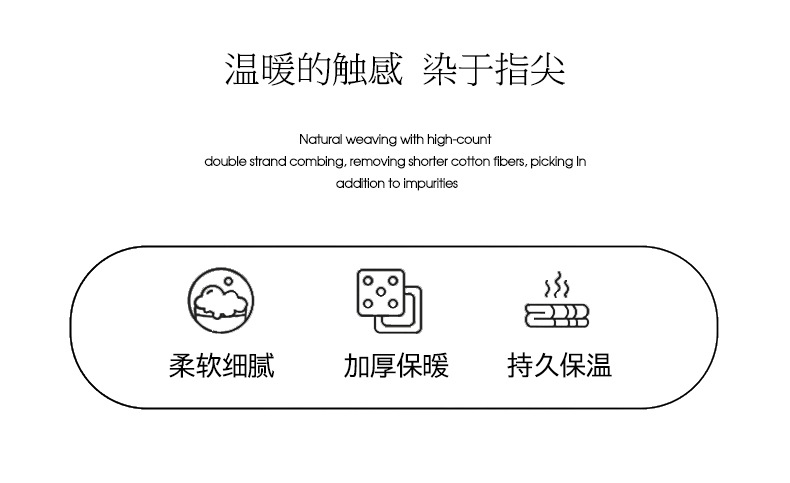 温暖的触感 染于指尖

Natural weaving with high-count double strand combing, removing shorter cotton fibers, picking In addition to impurities

柔软细腻

加厚保暖

持久保温